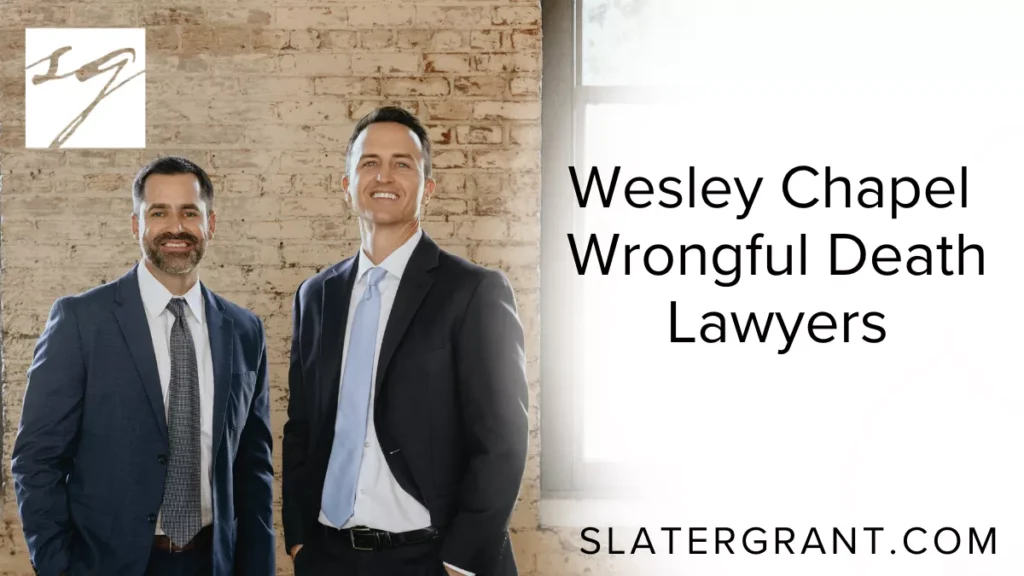 SG

Wesley Chapel Wrongful Death Lawyers

SLATERGRANT.COM